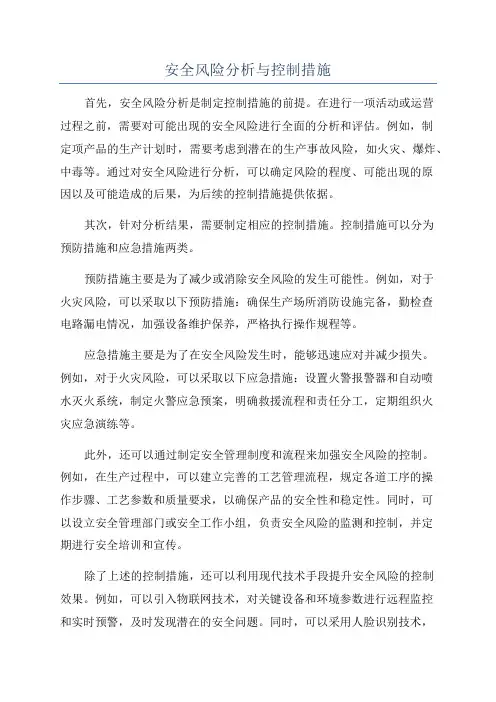 安全风险分析与控制措施

首先，安全风险分析是制定控制措施的前提。在进行一项活动或运营过程之前，需要对可能出现的安全风险进行全面的分析和评估。例如，制定项产品的生产计划时，需要考虑到潜在的生产事故风险，如火灾、爆炸、中毒等。通过对安全风险进行分析，可以确定风险的程度、可能出现的原因以及可能造成的后果，为后续的控制措施提供依据。

其次，针对分析结果，需要制定相应的控制措施。控制措施可以分为预防措施和应急措施两类。

预防措施主要是为了减少或消除安全风险的发生可能性。例如，对于火灾风险，可以采取以下预防措施：确保生产场所消防设施完备，勤检查电路漏电情况，加强设备维护保养，严格执行操作规程等。

应急措施主要是为了在安全风险发生时，能够迅速应对并减少损失。例如，对于火灾风险，可以采取以下应急措施：设置火警报警器和自动喷水灭火系统，制定火警应急预案，明确救援流程和责任分工，定期组织火灾应急演练等。

此外，还可以通过制定安全管理制度和流程来加强安全风险的控制。例如，在生产过程中，可以建立完善的工艺管理流程，规定各道工序的操作步骤、工艺参数和质量要求，以确保产品的安全性和稳定性。同时，可以设立安全管理部门或安全工作小组，负责安全风险的监测和控制，并定期进行安全培训和宣传。

除了上述的控制措施，还可以利用现代技术手段提升安全风险的控制效果。例如，可以引入物联网技术，对关键设备和环境参数进行远程监控和实时预警，及时发现潜在的安全问题。同时，可以采用人脸识别技术，